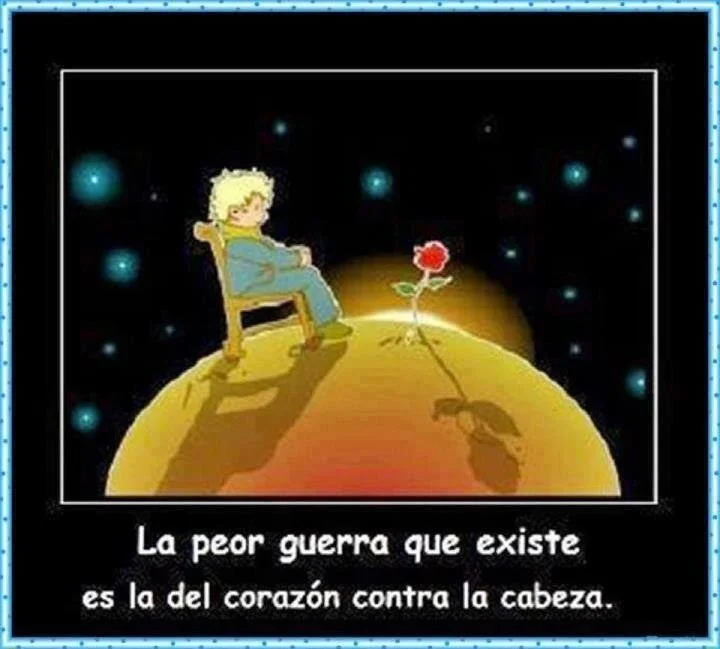 La peor guerra que existe
es la del corazón contra la cabeza.